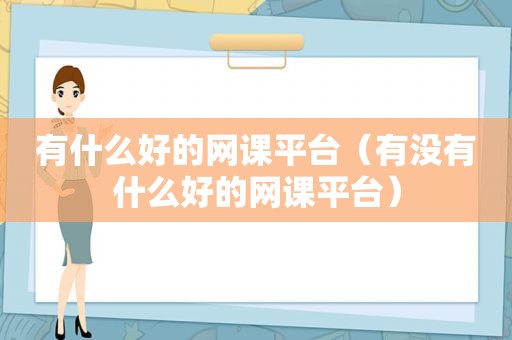 有什么好的网课平台（有没有什么好的网课平台）